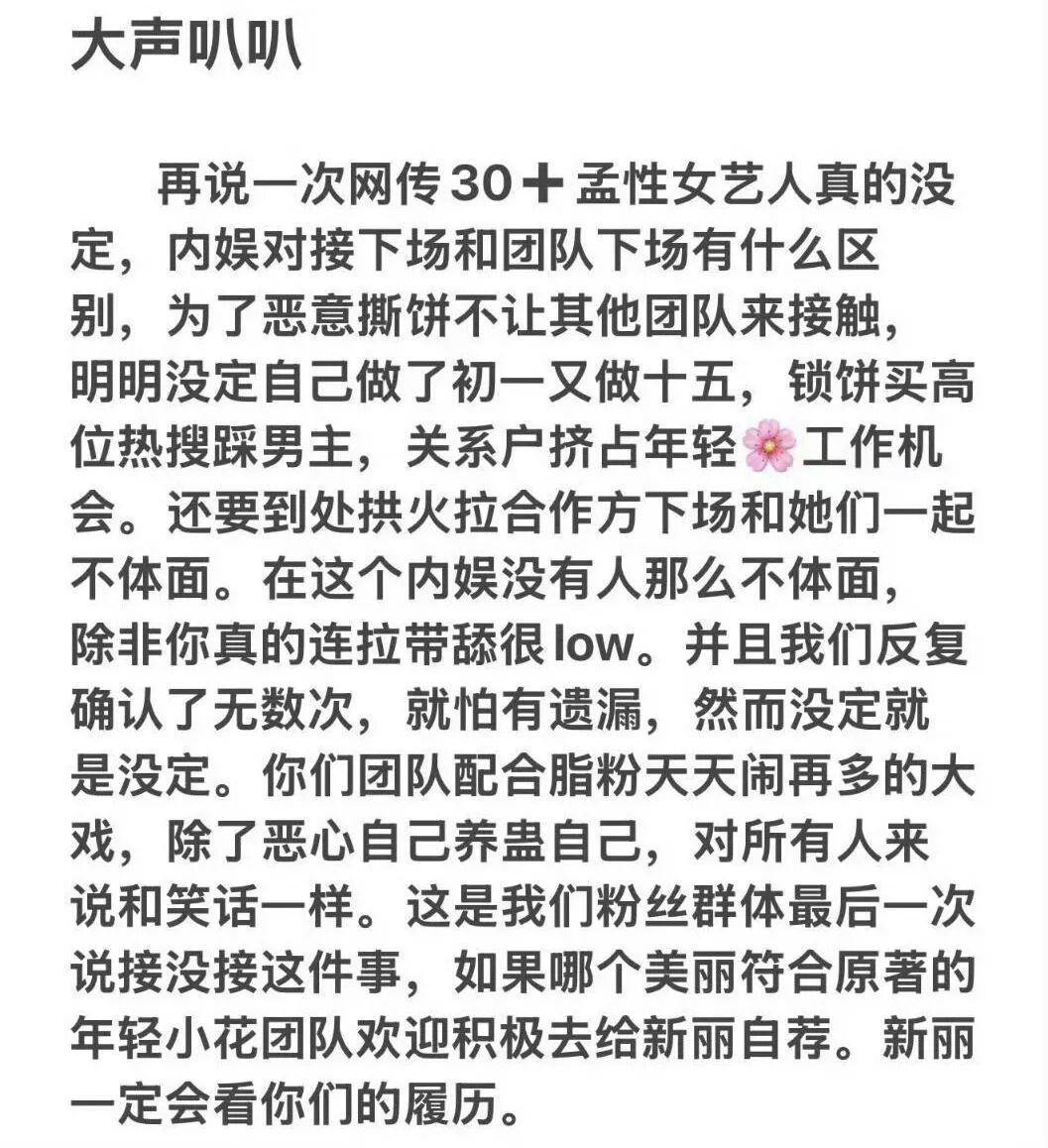 大声叭叭

再说一次网传30＋孟性女艺人真的没定，内娱对接下场和团队下场有什么区别，为了恶意撕饼不让其他团队来接触，明明没定自己做了初一又做十五，锁饼买高位热搜踩男主，关系户挤占年轻🌸工作机会。还要到处拱火拉合作方下场和她们一起不体面。在这个内娱没有人那么不体面，除非你真的连拉带舔很low。并且我们反复确认了无数次，就怕有遗漏，然而没定就是没定。你们团队配合脂粉天天闹再多的大戏，除了恶心自己养蛊自己，对所有人来说和笑话一样。这是我们粉丝群体最后一次说接没接这件事，如果哪个美丽符合原著的年轻小花团队欢迎积极去给新丽自荐。新丽一定会看你们的履历。